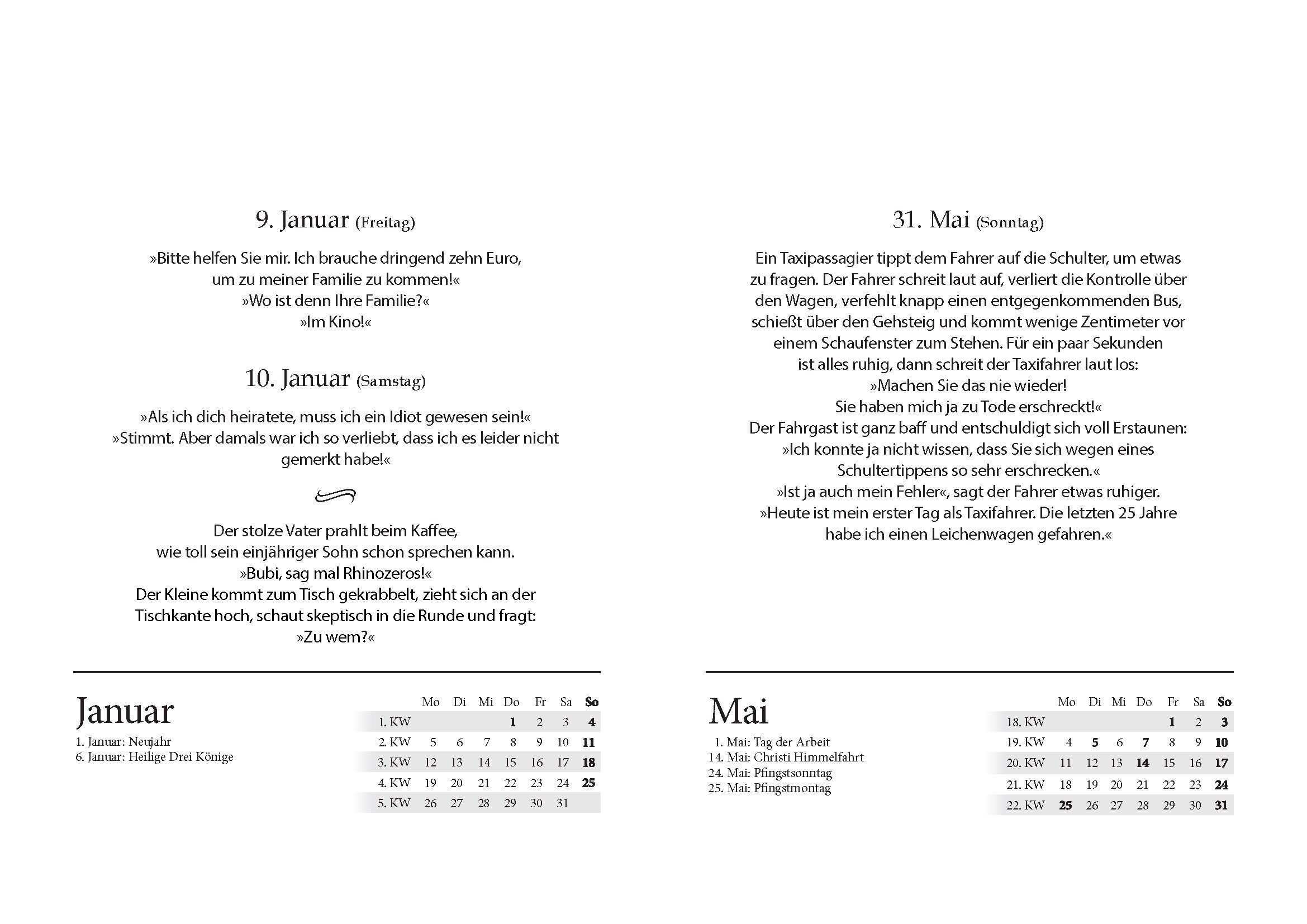 9. Januar (Freitag)

»Bitte helfen Sie mir. Ich brauche dringend zehn Euro, um zu meiner Familie zu kommen!«
»Wo ist denn Ihre Familie?«
»Im Kino!«

10. Januar (Samstag)

»Als ich dich heiratete, muss ich ein Idiot gewesen sein!«
»Stimmt. Aber damals war ich so verliebt, dass ich es leider nicht gemerkt habe!«

Der stolze Vater prahlt beim Kaffee, wie toll sein einjähriger Sohn schon sprechen kann.
»Bubi, sag mal Rhinozeros!«
Der Kleine kommt zum Tisch gekrabbelt, zieht sich an der Tischkante hoch, schaut skeptisch in die Runde und fragt:
»Zu wem?«

Januar

1. Januar: Neujahr
6. Januar: Heilige Drei Könige

| | Mo | Di | Mi | Do | Fr | Sa | So |
|---|---|---|---|---|---|---|---|
| 1. KW | | | | 1 | 2 | 3 | 4 |
| 2. KW | 5 | 6 | 7 | 8 | 9 | 10 | 11 |
| 3. KW | 12 | 13 | 14 | 15 | 16 | 17 | 18 |
| 4. KW | 19 | 20 | 21 | 22 | 23 | 24 | 25 |
| 5. KW | 26 | 27 | 28 | 29 | 30 | 31 | |

31. Mai (Sonntag)

Ein Taxipassagier tippt dem Fahrer auf die Schulter, um etwas zu fragen. Der Fahrer schreit laut auf, verliert die Kontrolle über den Wagen, verfehlt knapp einen entgegenkommenden Bus, schießt über den Gehsteig und kommt wenige Zentimeter vor einem Schaufenster zum Stehen. Für ein paar Sekunden ist alles ruhig, dann schreit der Taxifahrer laut los:
»Machen Sie das nie wieder!
Sie haben mich ja zu Tode erschreckt!«
Der Fahrgast ist ganz baff und entschuldigt sich voll Erstaunen:
»Ich konnte ja nicht wissen, dass Sie sich wegen eines Schultertippens so sehr erschrecken.«
»Ist ja auch mein Fehler«, sagt der Fahrer etwas ruhiger.
»Heute ist mein erster Tag als Taxifahrer. Die letzten 25 Jahre habe ich einen Leichenwagen gefahren.«

Mai

1. Mai: Tag der Arbeit
14. Mai: Christi Himmelfahrt
24. Mai: Pfingstsonntag
25. Mai: Pfingstmontag

| | Mo | Di | Mi | Do | Fr | Sa | So |
|---|---|---|---|---|---|---|---|
| 18. KW | | | | | 1 | 2 | 3 |
| 19. KW | 4 | 5 | 6 | 7 | 8 | 9 | 10 |
| 20. KW | 11 | 12 | 13 | 14 | 15 | 16 | 17 |
| 21. KW | 18 | 19 | 20 | 21 | 22 | 23 | 24 |
| 22. KW | 25 | 26 | 27 | 28 | 29 | 30 | 31 |